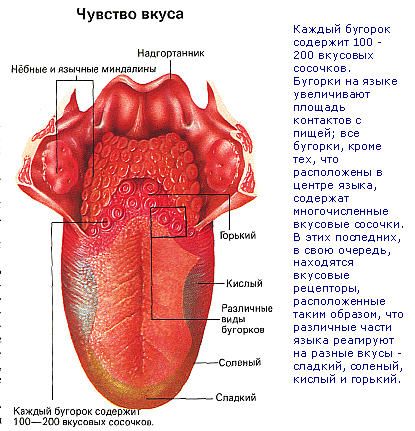 Чувство вкуса

Надгортанник

Нёбные и язычные миндалины

Горький

Кислый

Различные виды бугорков

Соленый

Сладкий

Каждый бугорок содержит 100—200 вкусовых сосочков.

Каждый бугорок содержит 100 - 200 вкусовых сосочков. Бугорки на языке увеличивают площадь контактов с пищей; все бугорки, кроме тех, что расположены в центре языка, содержат многочисленные вкусовые сосочки. В этих последних, в свою очередь, находятся вкусовые рецепторы, расположенные таким образом, что различные части языка реагируют на разные вкусы - сладкий, соленый, кислый и горький.